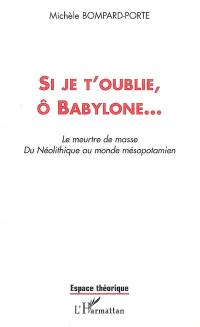 Michèle BOMPARD-PORTE

SI JE T'OUBLIE, Ô BABYLONE...

Le meurtre de masse
Du Néolithique au monde mésopotamien

Espace théorique

L'Harmattan